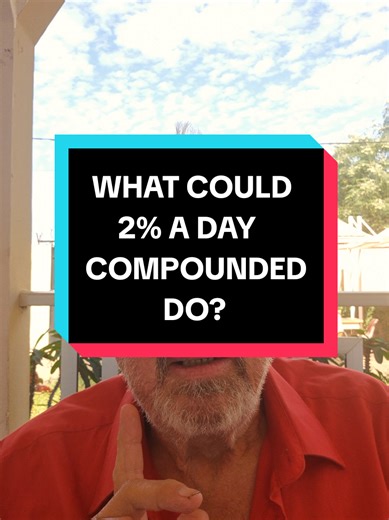 WHAT COULD 2% A DAY COMPOUNDED DO?